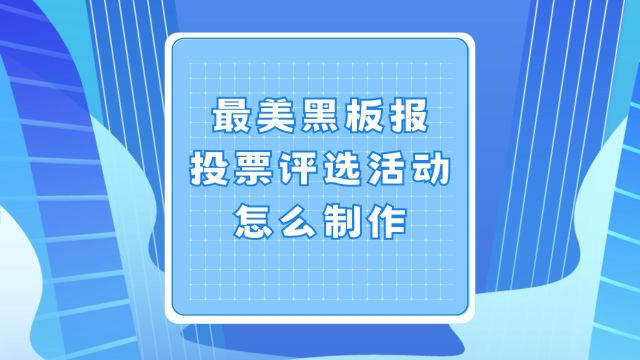 最美黑板报
投票评选活动
怎么制作